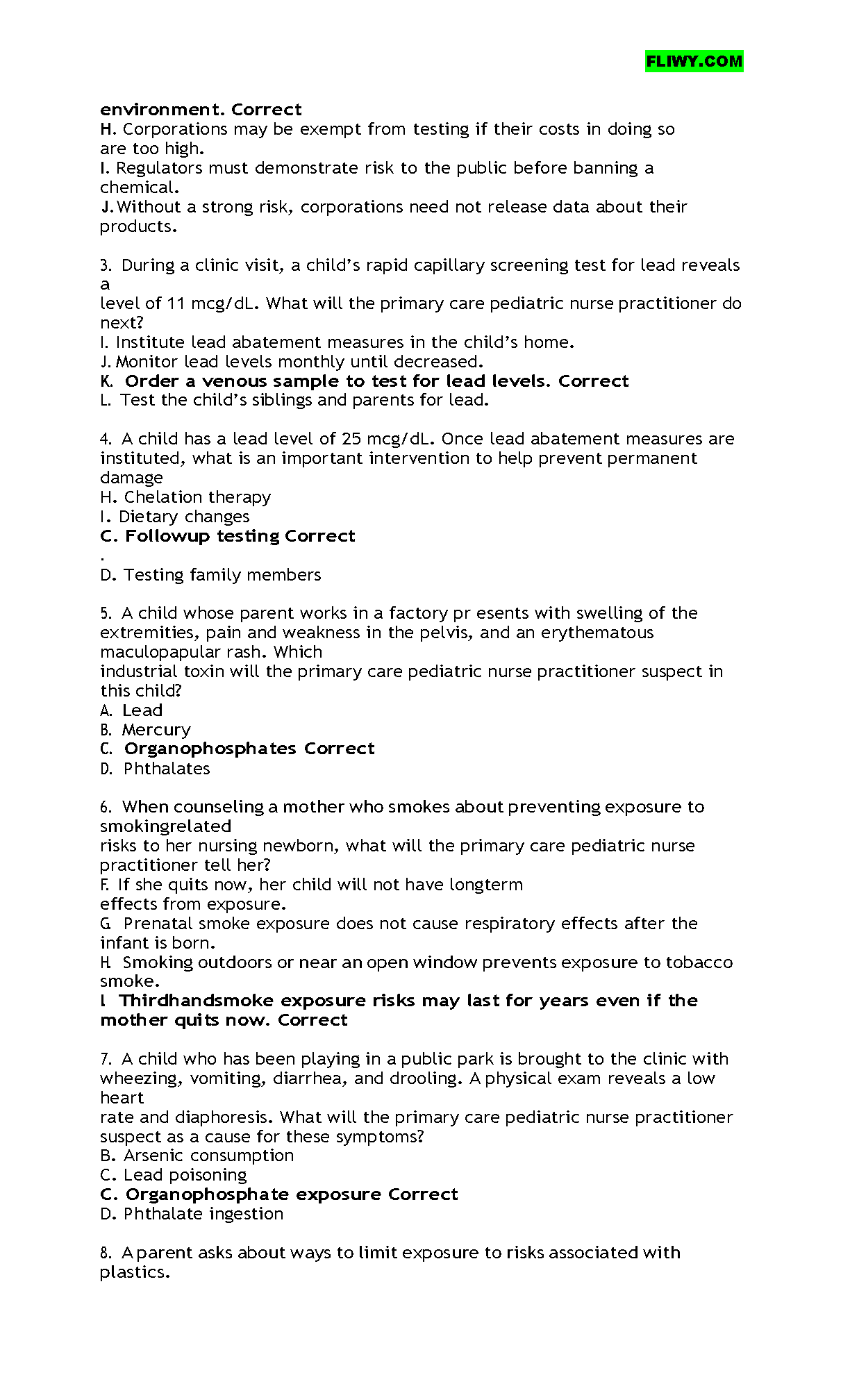 FLIWY.COM

environment. Correct
H. Corporations may be exempt from testing if their costs in doing so are too high.
I. Regulators must demonstrate risk to the public before banning a chemical.
J. Without a strong risk, corporations need not release data about their products.

3. During a clinic visit, a child's rapid capillary screening test for lead reveals a
level of 11 mcg/dL. What will the primary care pediatric nurse practitioner do next?
I. Institute lead abatement measures in the child's home.
J. Monitor lead levels monthly until decreased.
K. Order a venous sample to test for lead levels. Correct
L. Test the child's siblings and parents for lead.

4. A child has a lead level of 25 mcg/dL. Once lead abatement measures are instituted, what is an important intervention to help prevent permanent damage
H. Chelation therapy
I. Dietary changes
C. Followup testing Correct
.
D. Testing family members

5. A child whose parent works in a factory pr esents with swelling of the extremities, pain and weakness in the pelvis, and an erythematous maculopapular rash. Which
industrial toxin will the primary care pediatric nurse practitioner suspect in this child?
A. Lead
B. Mercury
C. Organophosphates Correct
D. Phthalates

6. When counseling a mother who smokes about preventing exposure to smokingrelated
risks to her nursing newborn, what will the primary care pediatric nurse practitioner tell her?
F. If she quits now, her child will not have longterm
effects from exposure.
G. Prenatal smoke exposure does not cause respiratory effects after the infant is born.
H. Smoking outdoors or near an open window prevents exposure to tobacco smoke.
I. Thirdhandsmoke exposure risks may last for years even if the mother quits now. Correct

7. A child who has been playing in a public park is brought to the clinic with wheezing, vomiting, diarrhea, and drooling. A physical exam reveals a low heart
rate and diaphoresis. What will the primary care pediatric nurse practitioner suspect as a cause for these symptoms?
B. Arsenic consumption
C. Lead poisoning
C. Organophosphate exposure Correct
D. Phthalate ingestion

8. A parent asks about ways to limit exposure to risks associated with plastics.